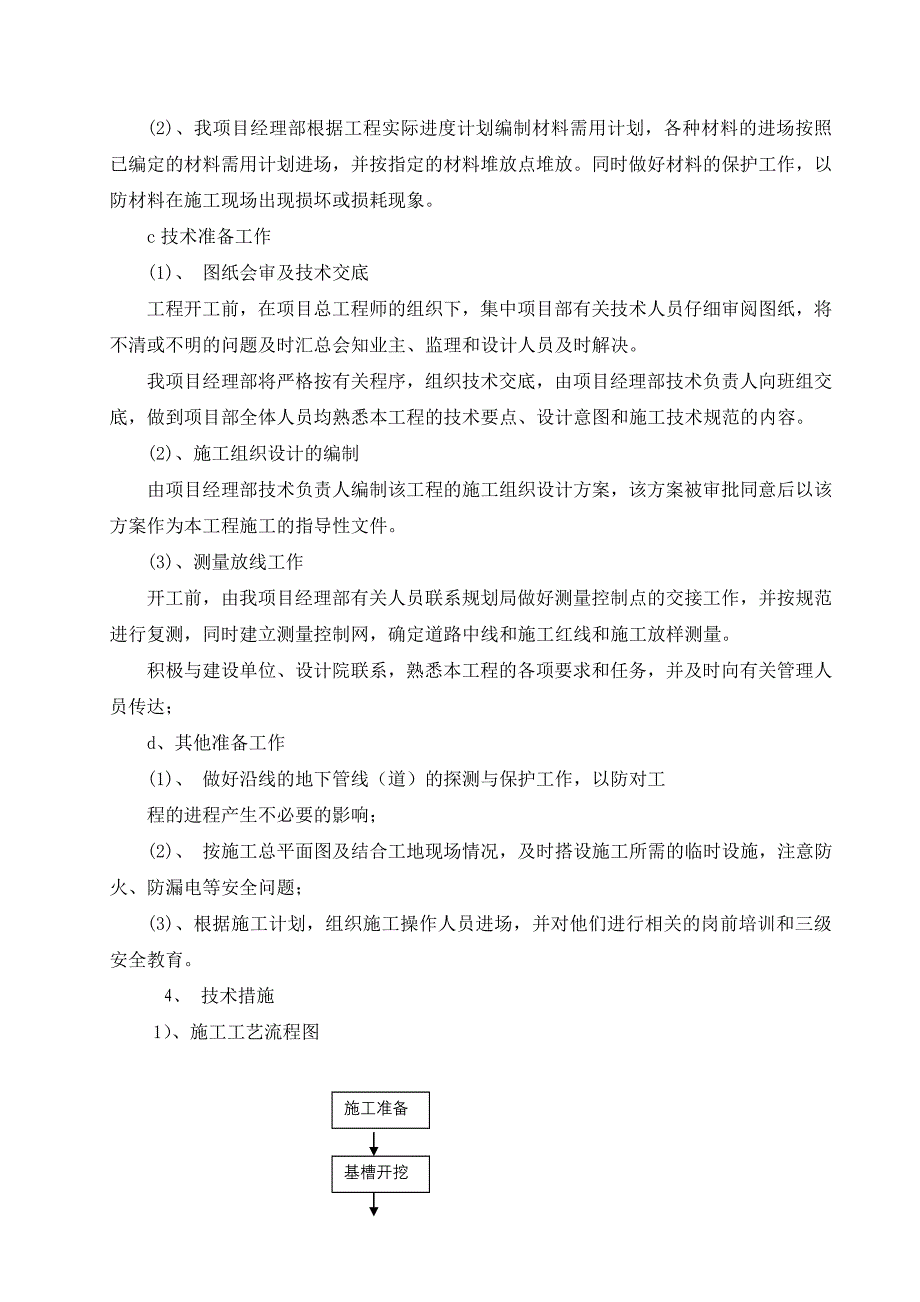 (2)、我项目经理部根据工程实际进度计划编制材料需用计划，各种材料的进场按照已编定的材料需用计划进场，并按指定的材料堆放点堆放。同时做好材料的保护工作，以防材料在施工现场出现损坏或损耗现象。

c 技术准备工作

(1)、 图纸会审及技术交底

工程开工前，在项目总工程师的组织下，集中项目部有关技术人员仔细审阅图纸，将不清或不明的问题及时汇总会知业主、监理和设计人员及时解决。

我项目经理部将严格按有关程序，组织技术交底，由项目经理部技术负责人向班组交底，做到项目部全体人员均熟悉本工程的技术要点、设计意图和施工技术规范的内容。

(2)、施工组织设计的编制

由项目经理部技术负责人编制该工程的施工组织设计方案，该方案被审批同意后以该方案作为本工程施工的指导性文件。

(3)、测量放线工作

开工前，由我项目经理部有关人员联系规划局做好测量控制点的交接工作，并按规范进行复测，同时建立测量控制网，确定道路中线和施工红线和施工放样测量。

积极与建设单位、设计院联系，熟悉本工程的各项要求和任务，并及时向有关管理人员传达；

d、其他准备工作

(1)、 做好沿线的地下管线（道）的探测与保护工作，以防对工

程的进程产生不必要的影响；

(2)、 按施工总平面图及结合工地现场情况，及时搭设施工所需的临时设施，注意防火、防漏电等安全问题；

(3)、根据施工计划，组织施工操作人员进场，并对他们进行相关的岗前培训和三级安全教育。

4、 技术措施

1)、施工工艺流程图

施工准备

基槽开挖